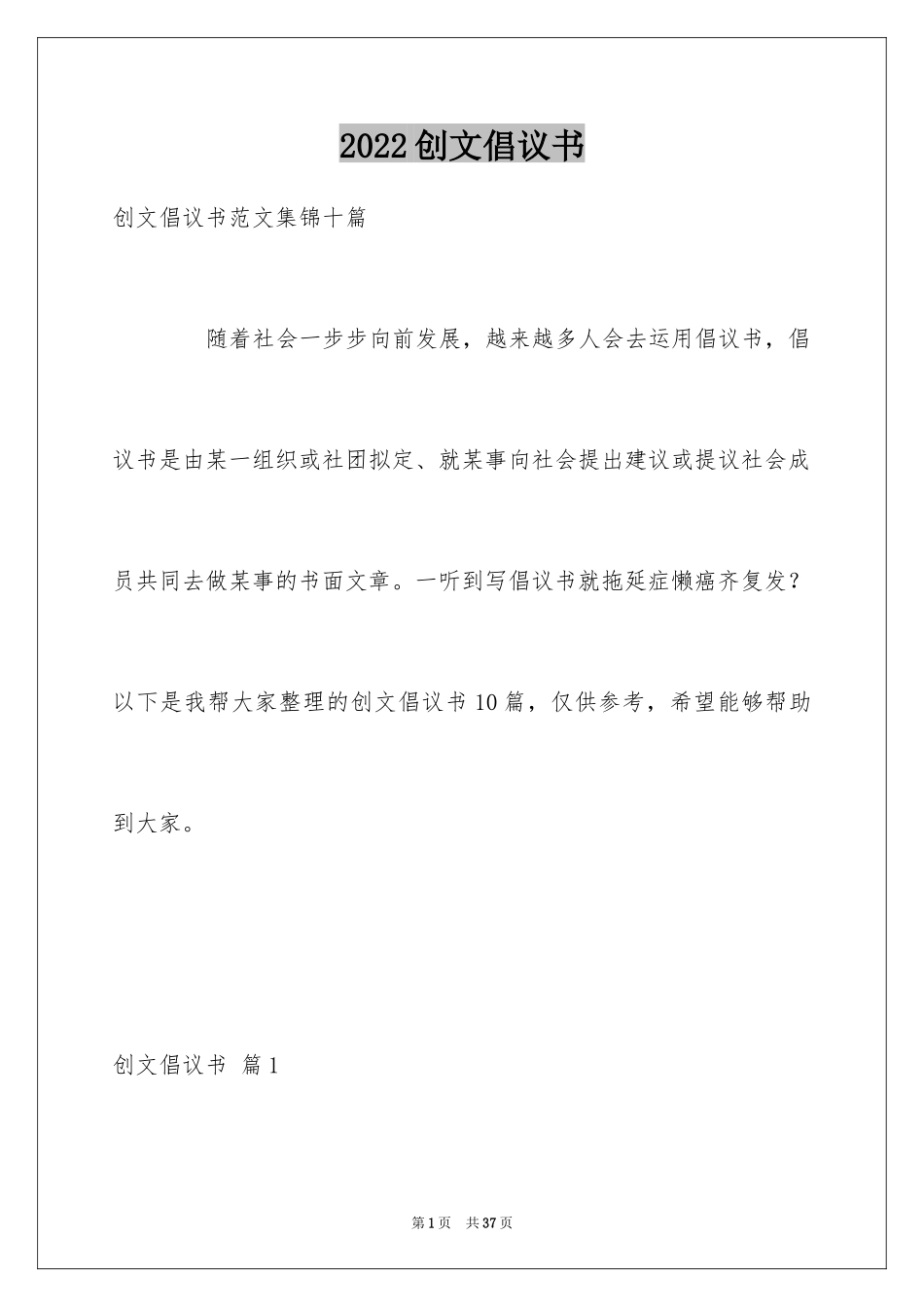 2022创文倡议书

创文倡议书范文集锦十篇

随着社会一步步向前发展，越来越多人会去运用倡议书，倡议书是由某一组织或社团拟定、就某事向社会提出建议或提议社会成员共同去做某事的书面文章。一听到写倡议书就拖延症懒癌齐复发？以下是我帮大家整理的创文倡议书10篇，仅供参考，希望能够帮助到大家。

创文倡议书 篇1

第1页 共37页